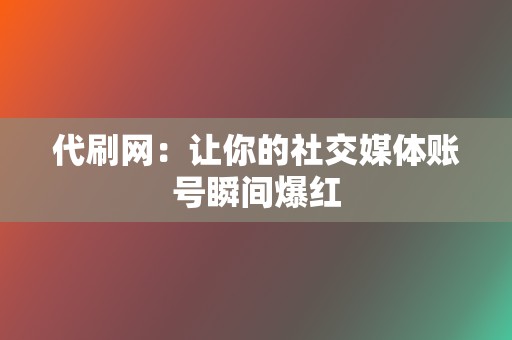 代刷网：让你的社交媒体账号瞬间爆红